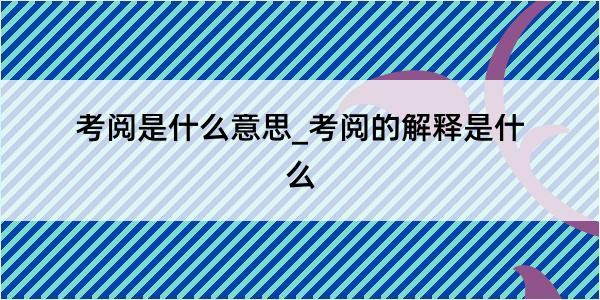 考阅是什么意思_考阅的解释是什么